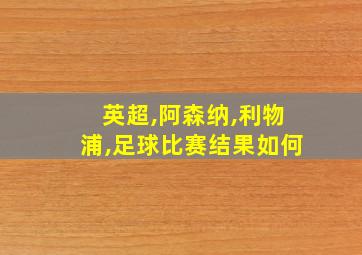 英超,阿森纳,利物浦,足球比赛结果如何